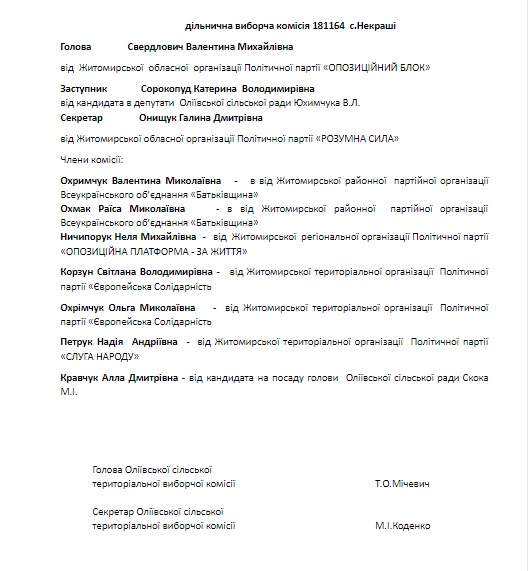 дільнична виборча комісія 181164 с.Некраші

Голова Свердлович Валентина Михайлівна

від Житомирської обласної організації Політичної партії «ОПОЗИЦІЙНИЙ БЛОК»

Заступник Сорокопуд Катерина Володимирівна
від кандидата в депутати Оліївської сільської ради Юхимчука В.Л.
Секретар Онищук Галина Дмитрівна

від Житомирської обласної організації Політичної партії «РОЗУМНА СИЛА»

Члени комісії:

Охримчук Валентина Миколаївна - в від Житомирської районної партійної організації Всеукраїнського об'єднання «Батьківщина»
Охмак Раїса Миколаївна - в від Житомирської районної партійної організації Всеукраїнського об'єднання «Батьківщина»
Ничипорук Неля Михайлівна - від Житомирської регіональної організації Політичної партії «ОПОЗИЦІЙНА ПЛАТФОРМА - ЗА ЖИТТЯ»

Корзун Світлана Володимирівна - від Житомирської територіальної організації Політичної партії «Європейська Солідарність

Охрімчук Ольга Миколаївна - від Житомирської територіальної організації Політичної партії «Європейська Солідарність

Петрук Надія Андріївна - від Житомирської територіальної організації Політичної партії «СЛУГА НАРОДУ»

Кравчук Алла Дмитрівна - від кандидата на посаду голови Оліївської сільської ради Скока М.І.

Голова Оліївської сільської територіальної виборчої комісії Т.О.Мічевич

Секретар Оліївської сільської територіальної виборчої комісії М.І.Коденко